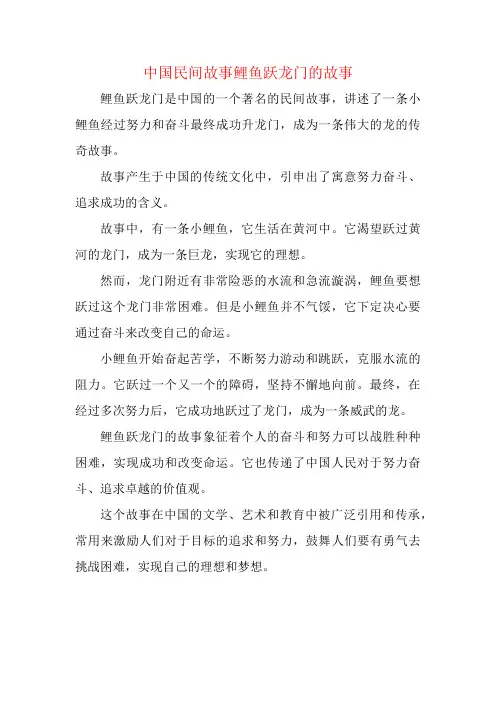 中国民间故事鲤鱼跃龙门的故事

鲤鱼跃龙门是中国的一个著名的民间故事，讲述了一条小鲤鱼经过努力和奋斗最终成功升龙门，成为一条伟大的龙的传奇故事。

故事产生于中国的传统文化中，引申出了寓意努力奋斗、追求成功的含义。

故事中，有一条小鲤鱼，它生活在黄河中。它渴望跃过黄河的龙门，成为一条巨龙，实现它的理想。

然而，龙门附近有非常险恶的水流和急流漩涡，鲤鱼要想跃过这个龙门非常困难。但是小鲤鱼并不气馁，它下定决心要通过奋斗来改变自己的命运。

小鲤鱼开始奋起苦学，不断努力游动和跳跃，克服水流的阻力。它跃过一个又一个的障碍，坚持不懈地向前。最终，在经过多次努力后，它成功地跃过了龙门，成为一条威武的龙。

鲤鱼跃龙门的故事象征着个人的奋斗和努力可以战胜种种困难，实现成功和改变命运。它也传递了中国人民对于努力奋斗、追求卓越的价值观。

这个故事在中国的文学、艺术和教育中被广泛引用和传承，常用来激励人们对于目标的追求和努力，鼓舞人们要有勇气去挑战困难，实现自己的理想和梦想。